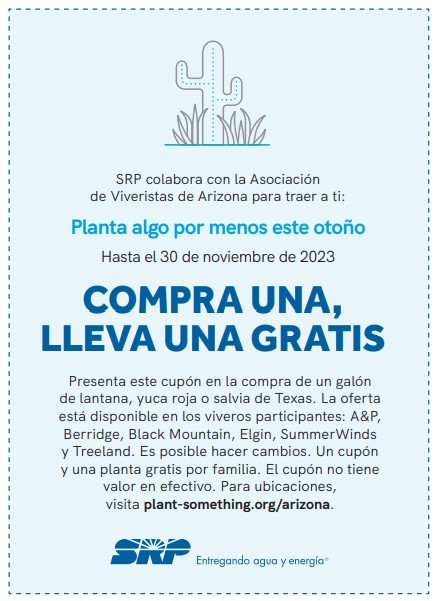 SRP colabora con la Asociación de Viveristas de Arizona para traer a ti:

Planta algo por menos este otoño

Hasta el 30 de noviembre de 2023

COMPRA UNA, LLEVA UNA GRATIS

Presenta este cupón en la compra de un galón de lantana, yuca roja o salvia de Texas. La oferta está disponible en los viveros participantes: A&P, Berridge, Black Mountain, Elgin, SummerWinds y Treeland. Es posible hacer cambios. Un cupón y una planta gratis por familia. El cupón no tiene valor en efectivo. Para ubicaciones, visita plant-something.org/arizona.

SRP Entregando agua y energía®